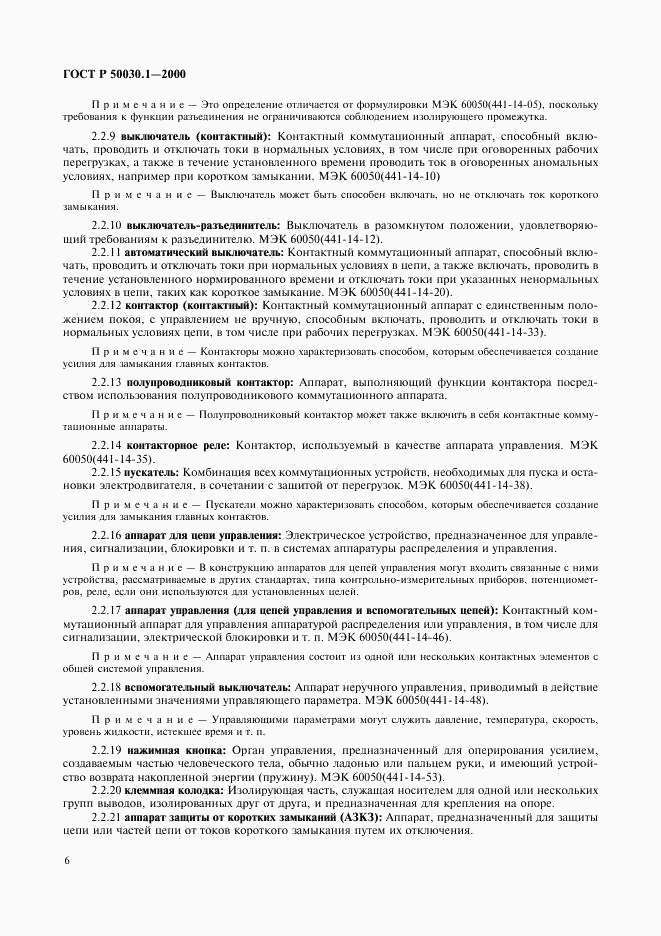 ГОСТ Р 50030.1—2000

Примечание — Это определение отличается от формулировки МЭК 60050(441-14-05), поскольку требования к функции разъединения не ограничиваются соблюдением изолирующего промежутка.

2.2.9 выключатель (контактный): Контактный коммутационный аппарат, способный включать, проводить и отключать токи в нормальных условиях, в том числе при оговоренных рабочих перегрузках, а также в течение установленного времени проводить ток в оговоренных аномальных условиях, например при коротком замыкании. МЭК 60050(441-14-10)

Примечание — Выключатель может быть способен включать, но не отключать ток короткого замыкания.

2.2.10 выключатель-разъединитель: Выключатель в разомкнутом положении, удовлетворяющий требованиям к разъединителю. МЭК 60050(441-14-12).

2.2.11 автоматический выключатель: Контактный коммутационный аппарат, способный включать, проводить и отключать токи при нормальных условиях в цепи, а также включать, проводить в течение установленного нормированного времени и отключать токи при указанных ненормальных условиях в цепи, таких как короткое замыкание. МЭК 60050(441-14-20).

2.2.12 контактор (контактный): Контактный коммутационный аппарат с единственным положением покоя, с управлением не вручную, способным включать, проводить и отключать токи в нормальных условиях цепи, в том числе при рабочих перегрузках. МЭК 60050(441-14-33).

Примечание — Контакторы можно характеризовать способом, которым обеспечивается создание усилия для замыкания главных контактов.

2.2.13 полупроводниковый контактор: Аппарат, выполняющий функции контактора посредством использования полупроводникового коммутационного аппарата.

Примечание — Полупроводниковый контактор может также включить в себя контактные коммутационные аппараты.

2.2.14 контакторное реле: Контактор, используемый в качестве аппарата управления. МЭК 60050(441-14-35).

2.2.15 пускатель: Комбинация всех коммутационных устройств, необходимых для пуска и остановки электродвигателя, в сочетании с защитой от перегрузок. МЭК 60050(441-14-38).

Примечание — Пускатели можно характеризовать способом, которым обеспечивается создание усилия для замыкания главных контактов.

2.2.16 аппарат для цепи управления: Электрическое устройство, предназначенное для управления, сигнализации, блокировки и т. п. в системах аппаратуры распределения и управления.

Примечание — В конструкцию аппаратов для цепей управления могут входить связанные с ними устройства, рассматриваемые в других стандартах, типа контрольно-измерительных приборов, потенциометров, реле, если они используются для установленных целей.

2.2.17 аппарат управления (для цепей управления и вспомогательных цепей): Контактный коммутационный аппарат для управления аппаратурой распределения или управления, в том числе для сигнализации, электрической блокировки и т. п. МЭК 60050(441-14-46).

Примечание — Аппарат управления состоит из одной или нескольких контактных элементов с общей системой управления.

2.2.18 вспомогательный выключатель: Аппарат неручного управления, приводимый в действие установленными значениями управляющего параметра. МЭК 60050(441-14-48).

Примечание — Управляющими параметрами могут служить давление, температура, скорость, уровень жидкости, истекшее время и т. п.

2.2.19 нажимная кнопка: Орган управления, предназначенный для оперирования усилием, создаваемым частью человеческого тела, обычно ладонью или пальцем руки, и имеющий устройство возврата накопленной энергии (пружину). МЭК 60050(441-14-53).

2.2.20 клеммная колодка: Изолирующая часть, служащая носителем для одной или нескольких групп выводов, изолированных друг от друга, и предназначенная для крепления на опоре.

2.2.21 аппарат защиты от коротких замыканий (АЗКЗ): Аппарат, предназначенный для защиты цепи или частей цепи от токов короткого замыкания путем их отключения.

6